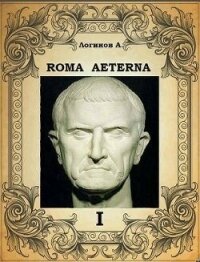 Логинов А

ROMA AETERNA

I